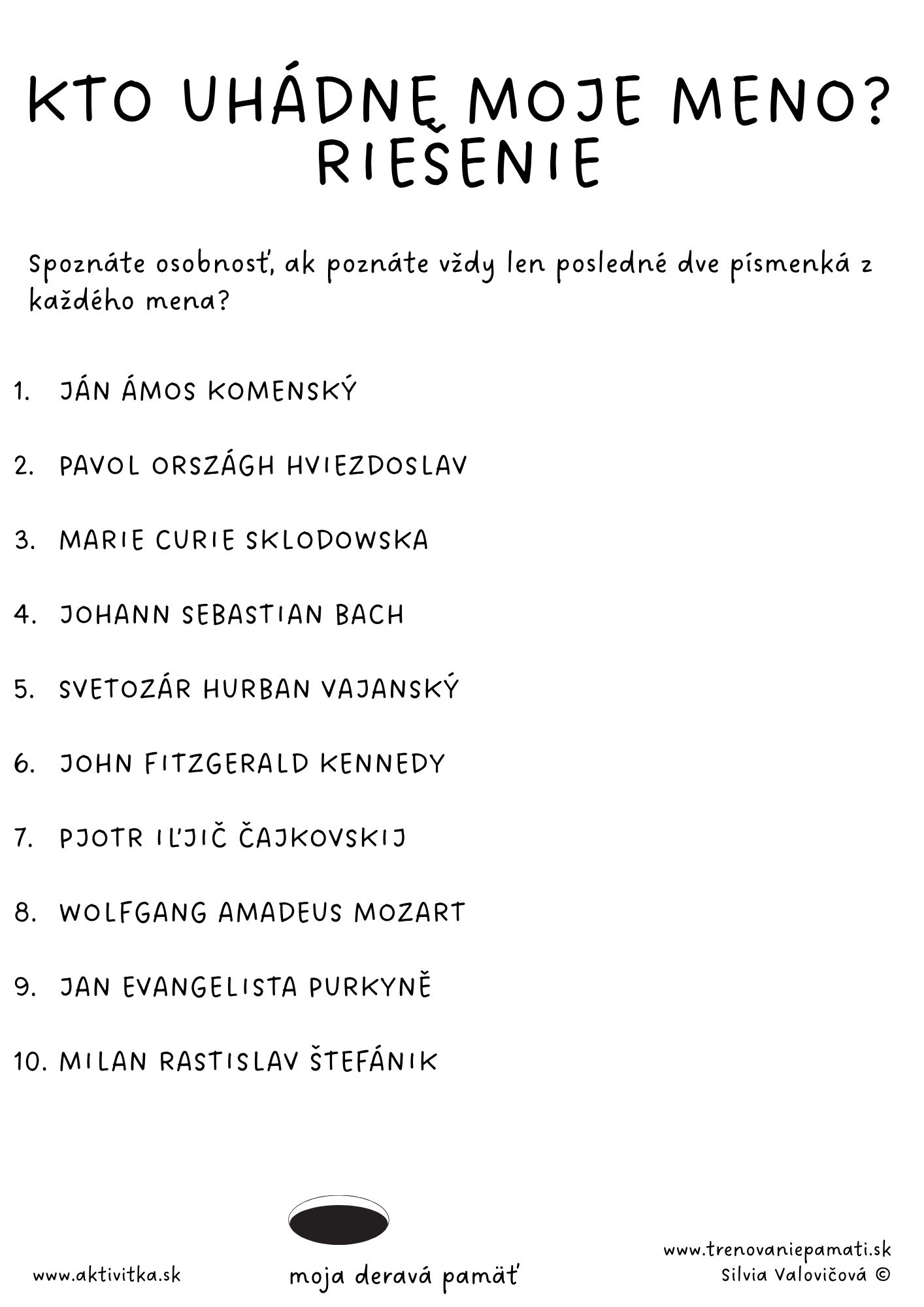 KTO UHÁDNĘ MOJE MENO?
RIEŠENIE

Spoznáte osobnosť, ak poznáte vždy len posledné dve písmenká z každého mena?

1. JÁN ÁMOS KOMENSKÝ

2. PAVOL ORSZÁGH HVIEZDOSLAV

3. MARIE CURIE SKLODOWSKA

4. JOHANN SEBASTIAN BACH

5. SVETOZÁR HURBAN VAJANSKÝ

6. JOHN FITZGERALD KENNEDY

7. PJOTR IĽJIČ ČAJKOVSKIJ

8. WOLFGANG AMADEUS MOZART

9. JAN EVANGELISTA PURKYNĚ

10. MILAN RASTISLAV ŠTEFÁNIK

www.aktivitka.sk

moja deravá pamäť

www.trenovaniepamati.sk
Silvia Valovičová ©